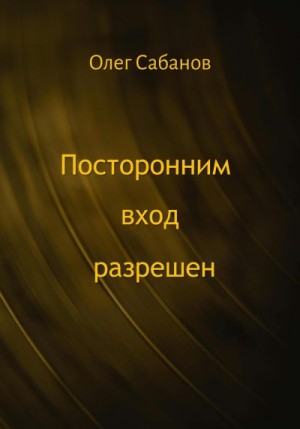 Олег Сабанов

Посторонним вход разрешен